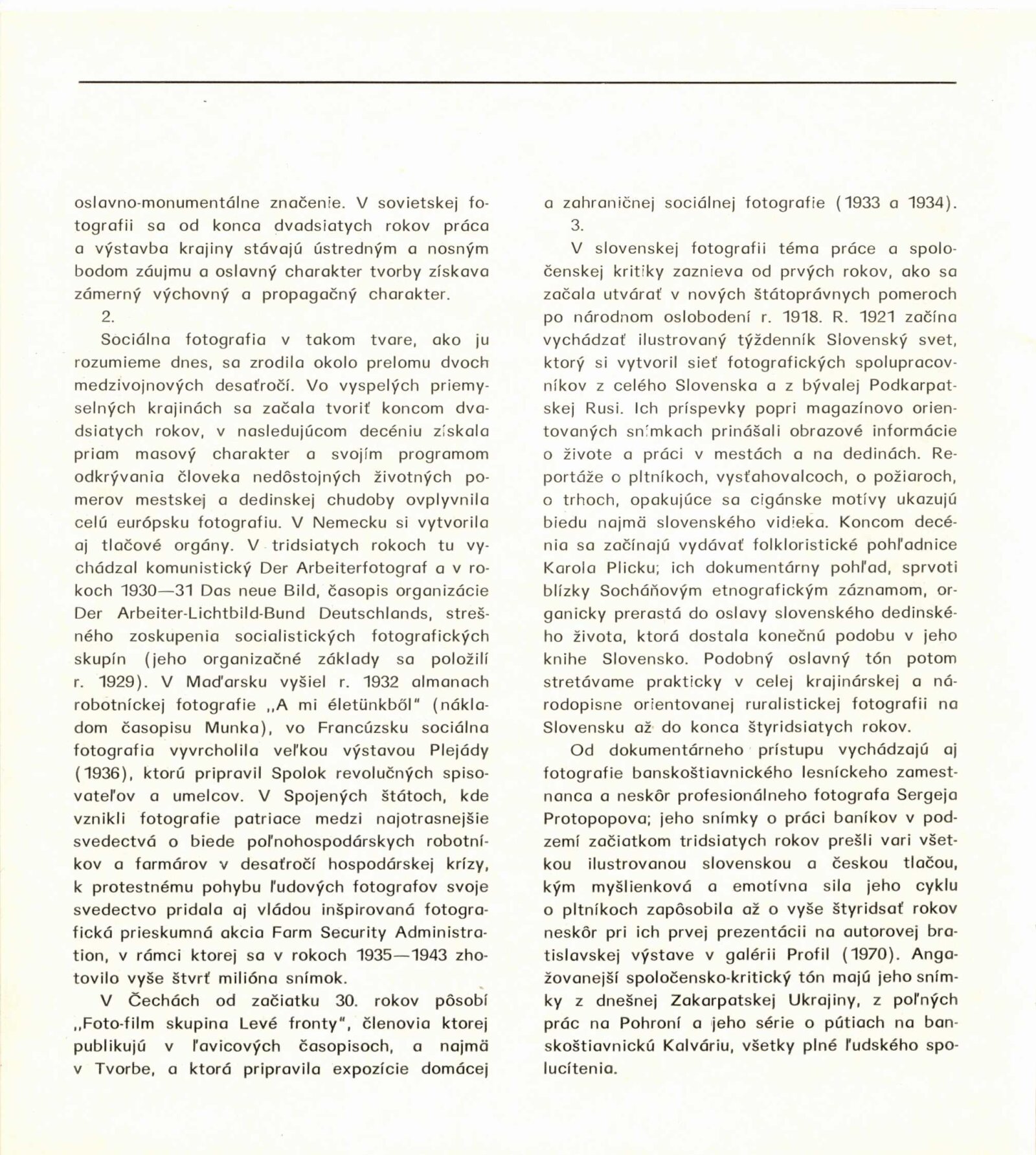 oslavno-monumentálne značenie. V sovietskej fotografii sa od konca dvadsiatych rokov práca a výstavba krajiny stávajú ústredným a nosným bodom záujmu a oslavný charakter tvorby získava zámerný výchovný a propagačný charakter.

2.

Sociálna fotografia v takom tvare, ako ju rozumieme dnes, sa zrodila okolo prelomu dvoch medzivojnových desaťročí. Vo vyspelých priemyselných krajinách sa začala tvoriť koncom dvadsiatych rokov, v nasledujúcom decéniu získala priam masový charakter a svojím programom odkrývania človeka nedôstojných životných pomerov mestskej a dedinskej chudoby ovplyvnila celú európsku fotografiu. V Nemecku si vytvorila aj tlačové orgány. V tridsiatych rokoch tu vychádzal komunistický Der Arbeiterfotograf a v rokoch 1930—31 Das neue Bild, časopis organizácie Der Arbeiter-Lichtbild-Bund Deutschlands, strešného zoskupenia socialistických fotografických skupín (jeho organizačné základy sa položili r. 1929). V Maďarsku vyšiel r. 1932 almanach robotníckej fotografie „A mi életünkből" (nákladom časopisu Munka), vo Francúzsku sociálna fotografia vyvrcholila veľkou výstavou Plejády (1936), ktorú pripravil Spolok revolučných spisovateľov a umelcov. V Spojených štátoch, kde vznikli fotografie patriace medzi najotrasnejšie svedectvá o biede poľnohospodárskych robotníkov a farmárov v desaťročí hospodárskej krízy, k protestnému pohybu ľudových fotografov svoje svedectvo pridala aj vládou inšpirovaná fotografická prieskumná akcia Farm Security Administration, v rámci ktorej sa v rokoch 1935—1943 zhotovilo vyše štvrť milióna snímok.

V Čechách od začiatku 30. rokov pôsobí „Foto-film skupina Levé fronty", členovia ktorej publikujú v ľavicových časopisoch, a najmä v Tvorbe, a ktorá pripravila expozície domácej a zahraničnej sociálnej fotografie (1933 a 1934).

3.

V slovenskej fotografii téma práce a spoločenskej kritiky zaznieva od prvých rokov, ako sa začala utvárať v nových štátoprávnych pomeroch po národnom oslobodení r. 1918. R. 1921 začína vychádzať ilustrovaný týždenník Slovenský svet, ktorý si vytvoril sieť fotografických spolupracovníkov z celého Slovenska a z bývalej Podkarpatskej Rusi. Ich príspevky popri magazínovo orientovaných snímkach prinášali obrazové informácie o živote a práci v mestách a na dedinách. Reportáže o pltníkoch, vysťahovalcoch, o požiaroch, o trhoch, opakujúce sa cigánske motívy ukazujú biedu najmä slovenského vidieka. Koncom decénia sa začínajú vydávať folkloristické pohľadnice Karola Plicku; ich dokumentárny pohľad, sprvoti blízky Socháňovým etnografickým záznamom, organicky prerastá do oslavy slovenského dedinského života, ktorá dostala konečnú podobu v jeho knihe Slovensko. Podobný oslavný tón potom stretávame prakticky v celej krajinárskej a národopisne orientovanej ruralistickej fotografii na Slovensku až do konca štyridsiatych rokov.

Od dokumentárneho prístupu vychádzajú aj fotografie banskoštiavnického lesníckeho zamestnanca a neskôr profesionálneho fotografa Sergeja Protopopova; jeho snímky o práci baníkov v podzemí začiatkom tridsiatych rokov prešli vari všetkou ilustrovanou slovenskou a českou tlačou, kým myšlienková a emotívna sila jeho cyklu o pltníkoch zapôsobila až o vyše štyridsať rokov neskôr pri ich prvej prezentácii na autorovej bratislavskej výstave v galérii Profil (1970). Angažovanejší spoločensko-kritický tón majú jeho snímky z dnešnej Zakarpatskej Ukrajiny, z poľných prác na Pohroní a jeho série o pútiach na banskoštiavnickú Kalváriu, všetky plné ľudského spolucítenia.